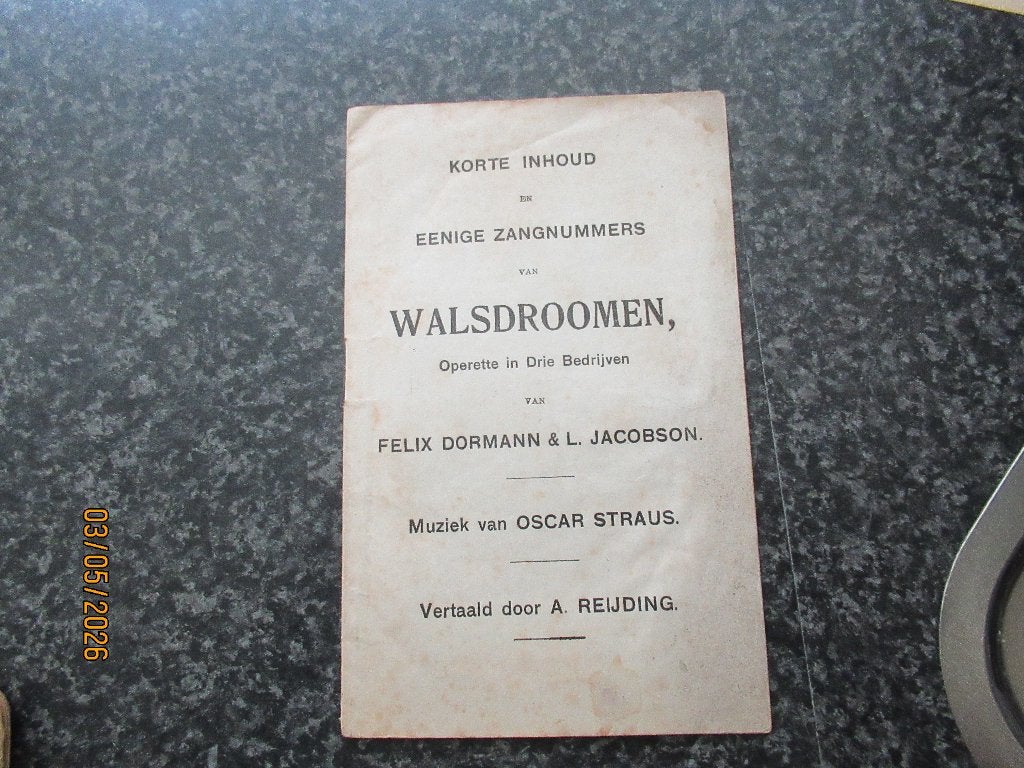 KORTE INHOUD

EN

EENIGE ZANGNUMMERS

VAN

WALSDROOMEN,

Operette in Drie Bedrijven

VAN

FELIX DORMANN & L. JACOBSON.

Muziek van OSCAR STRAUS.

Vertaald door A. REIJDING.

03/05/2026